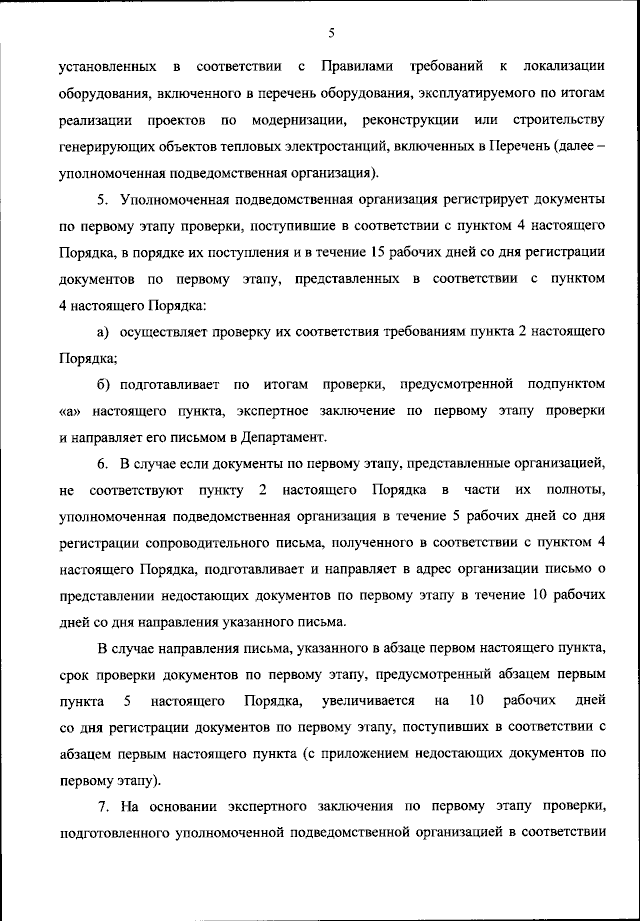 5

установленных в соответствии с Правилами требований к локализации оборудования, включенного в перечень оборудования, эксплуатируемого по итогам реализации проектов по модернизации, реконструкции или строительству генерирующих объектов тепловых электростанций, включенных в Перечень (далее – уполномоченная подведомственная организация).

5. Уполномоченная подведомственная организация регистрирует документы по первому этапу проверки, поступившие в соответствии с пунктом 4 настоящего Порядка, в порядке их поступления и в течение 15 рабочих дней со дня регистрации документов по первому этапу, представленных в соответствии с пунктом 4 настоящего Порядка:

а) осуществляет проверку их соответствия требованиям пункта 2 настоящего Порядка;

б) подготавливает по итогам проверки, предусмотренной подпунктом «а» настоящего пункта, экспертное заключение по первому этапу проверки и направляет его письмом в Департамент.

6. В случае если документы по первому этапу, представленные организацией, не соответствуют пункту 2 настоящего Порядка в части их полноты, уполномоченная подведомственная организация в течение 5 рабочих дней со дня регистрации сопроводительного письма, полученного в соответствии с пунктом 4 настоящего Порядка, подготавливает и направляет в адрес организации письмо о представлении недостающих документов по первому этапу в течение 10 рабочих дней со дня направления указанного письма.

В случае направления письма, указанного в абзаце первом настоящего пункта, срок проверки документов по первому этапу, предусмотренный абзацем первым пункта 5 настоящего Порядка, увеличивается на 10 рабочих дней со дня регистрации документов по первому этапу, поступивших в соответствии с абзацем первым настоящего пункта (с приложением недостающих документов по первому этапу).

7. На основании экспертного заключения по первому этапу проверки, подготовленного уполномоченной подведомственной организацией в соответствии